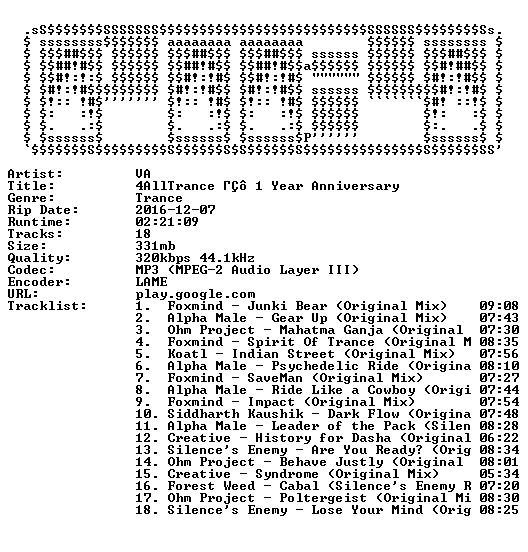 Artist: VA
Title: 4AllTrance ΓÇô 1 Year Anniversary
Genre: Trance
Rip Date: 2016-12-07
Runtime: 02:21:09
Tracks: 18
Size: 331mb
Quality: 320kbps 44.1kHz
Codec: MP3 (MPEG-2 Audio Layer III)
Encoder: LAME
URL: play.google.com
Tracklist:
1. Foxmind - Junki Bear (Original Mix) 09:08
2. Alpha Male - Gear Up (Original Mix) 07:43
3. Ohm Project - Mahatma Ganja (Original 07:30
4. Foxmind - Spirit Of Trance (Original M 08:35
5. Koatl - Indian Street (Original Mix) 07:56
6. Alpha Male - Psychedelic Ride (Origina 08:10
7. Foxmind - SaveMan (Original Mix) 07:27
8. Alpha Male - Ride Like a Cowboy (Origi 07:44
9. Foxmind - Impact (Original Mix) 07:54
10. Siddharth Kaushik - Dark Flow (Origina 07:48
11. Alpha Male - Leader of the Pack (Silen 08:28
12. Creative - History for Dasha (Original 06:22
13. Silence's Enemy - Are You Ready? (Orig 08:34
14. Ohm Project - Behave Justly (Original 08:01
15. Creative - Syndrome (Original Mix) 05:34
16. Forest Weed - Cabal (Silence's Enemy R 07:20
17. Ohm Project - Poltergeist (Original Mi 08:30
18. Silence's Enemy - Lose Your Mind (Orig 08:25